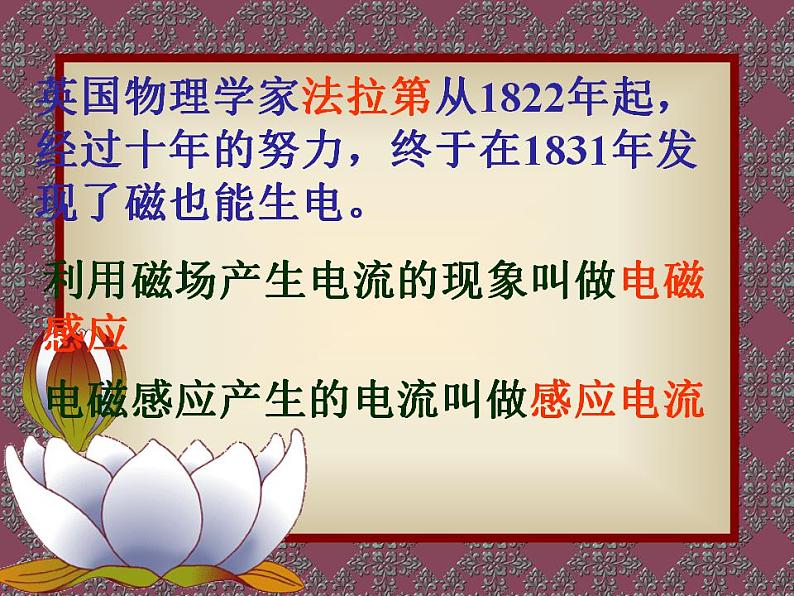 英国物理学家法拉第从1822年起，经过十年的努力，终于在1831年发现了磁也能生电。

利用磁场产生电流的现象叫做电磁感应

电磁感应产生的电流叫做感应电流